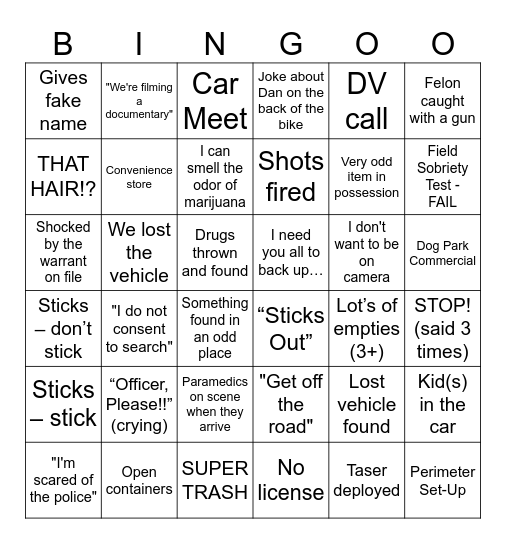 | B | I | N | G | O | O |
|---|---|---|---|---|---|
| Gives fake name | "We're filming a documentary" | Car Meet | Joke about Dan on the back of the bike | DV call | Felon caught with a gun |
| THAT HAIR!? | Convenience store | I can smell the odor of marijuana | Shots fired | Very odd item in possession | Field Sobriety Test - FAIL |
| Shocked by the warrant on file | We lost the vehicle | Drugs thrown and found | I need you all to back up… | I don't want to be on camera | Dog Park Commercial |
| Sticks – don't stick | "I do not consent to search" | Something found in an odd place | "Sticks Out" | Lot's of empties (3+) | STOP! (said 3 times) |
| Sticks – stick | "Officer, Please!!" (crying) | Paramedics on scene when they arrive | "Get off the road" | Lost vehicle found | Kid(s) in the car |
| "I'm scared of the police" | Open containers | SUPER TRASH | No license | Taser deployed | Perimeter Set-Up |